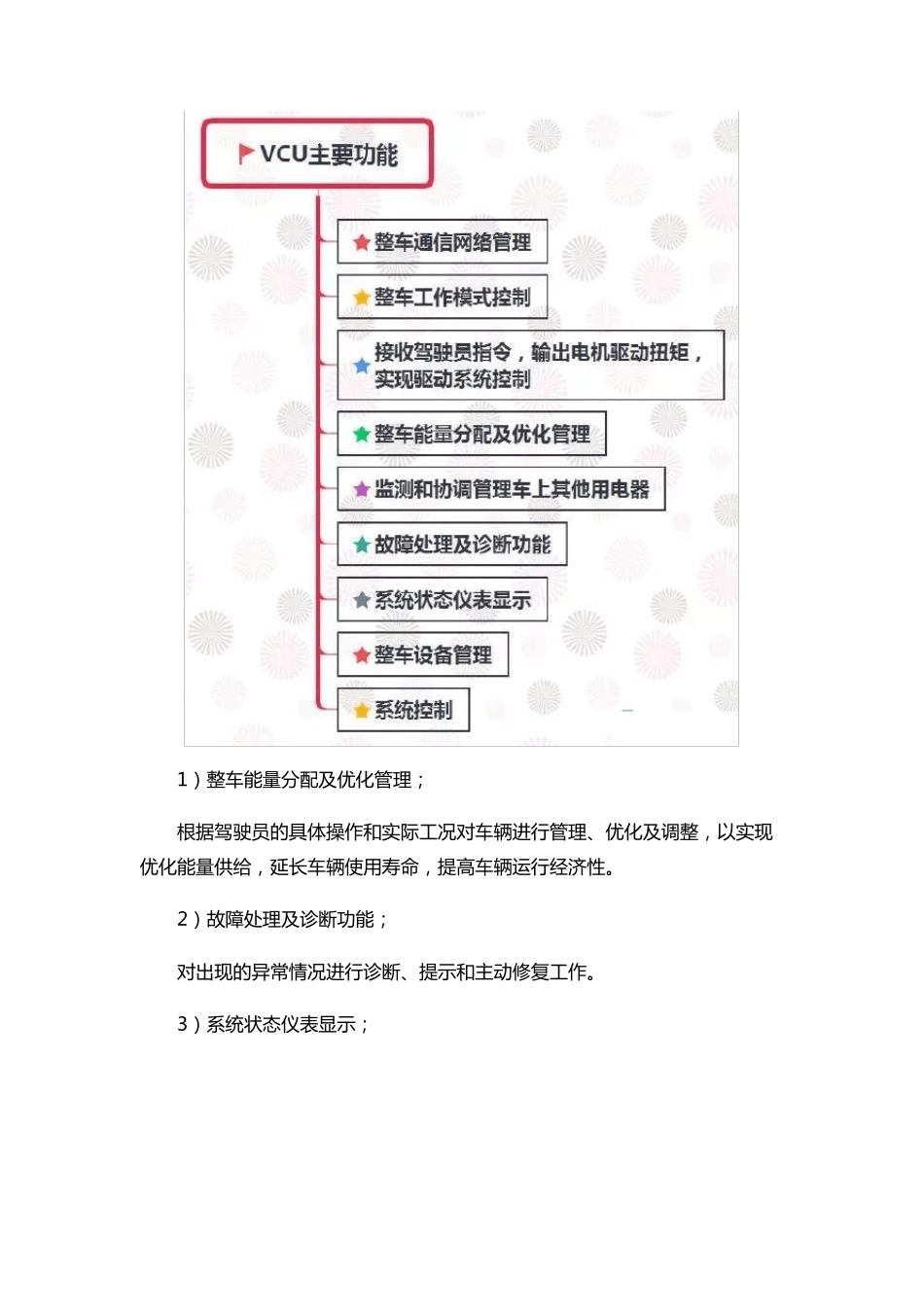 VCU主要功能

整车通信网络管理

整车工作模式控制

接收驾驶员指令，输出电机驱动扭矩，实现驱动系统控制

整车能量分配及优化管理

监测和协调管理车上其他用电器

故障处理及诊断功能

系统状态仪表显示

整车设备管理

系统控制

1）整车能量分配及优化管理；

根据驾驶员的具体操作和实际工况对车辆进行管理、优化及调整，以实现优化能量供给，延长车辆使用寿命，提高车辆运行经济性。

2）故障处理及诊断功能；

对出现的异常情况进行诊断、提示和主动修复工作。

3）系统状态仪表显示；